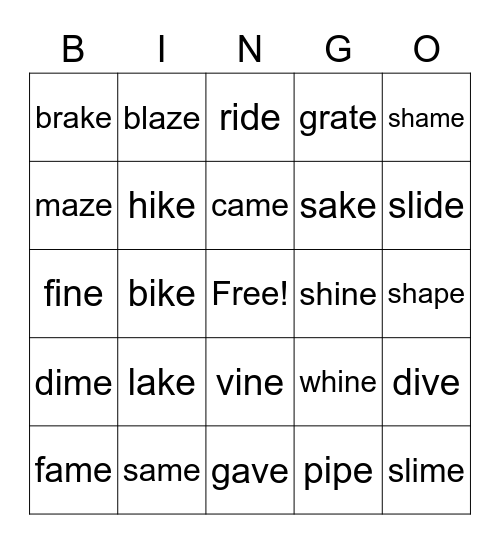 | B | I | N | G | O |
|---|---|---|---|---|
| brake | blaze | ride | grate | shame |
| maze | hike | came | sake | slide |
| fine | bike | Free! | shine | shape |
| dime | lake | vine | whine | dive |
| fame | same | gave | pipe | slime |